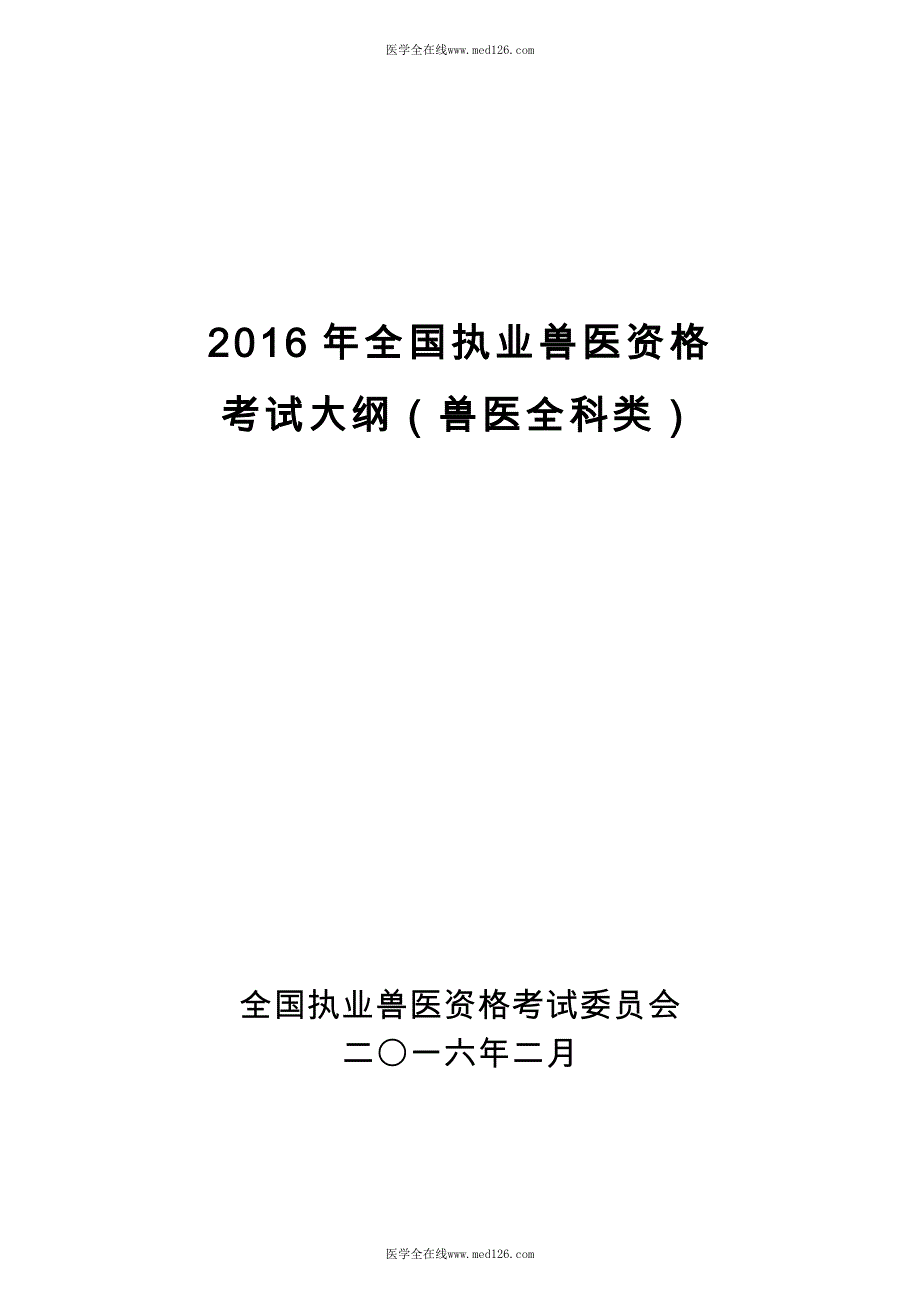 医学全在线www.med126.com

2016 年全国执业兽医资格
考试大纲（兽医全科类）

全国执业兽医资格考试委员会
二〇一六年二月

医学全在线www.med126.com